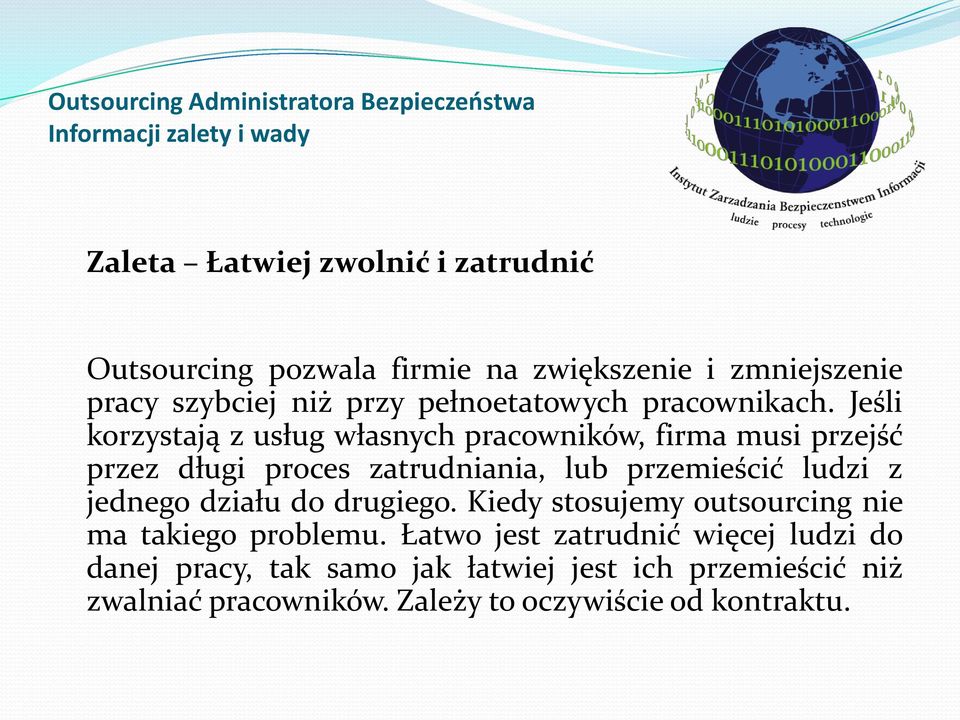 Outsourcing Administratora Bezpieczeństwa Informacji zalety i wady

Instytut Zarzadzania Bezpieczenstwem Informacji
ludzie procesy technologie

Zaleta – Łatwiej zwolnić i zatrudnić

Outsourcing pozwala firmie na zwiększenie i zmniejszenie pracy szybciej niż przy pełnoetatowych pracownikach. Jeśli korzystają z usług własnych pracowników, firma musi przejść przez długi proces zatrudniania, lub przemieścić ludzi z jednego działu do drugiego. Kiedy stosujemy outsourcing nie ma takiego problemu. Łatwo jest zatrudnić więcej ludzi do danej pracy, tak samo jak łatwiej jest ich przemieścić niż zwalniać pracowników. Zależy to oczywiście od kontraktu.